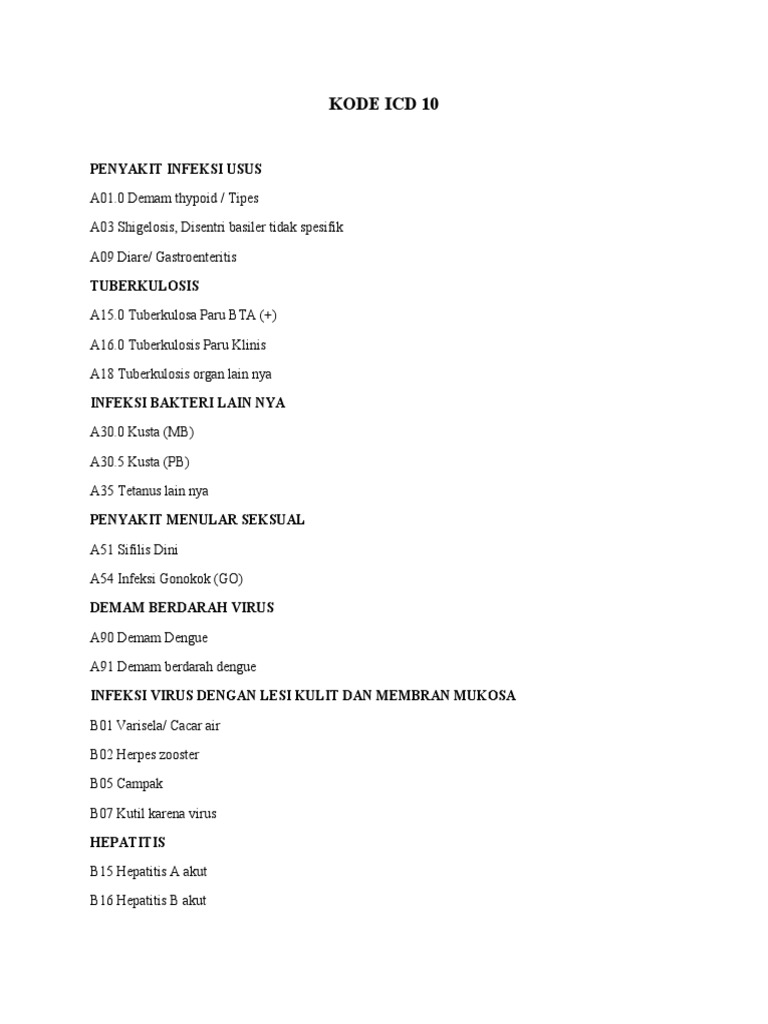 KODE ICD 10

PENYAKIT INFEKSI USUS

A01.0 Demam thypoid / Tipes

A03 Shigelosis, Disentri basiler tidak spesifik

A09 Diare/ Gastroenteritis

TUBERKULOSIS

A15.0 Tuberkulosa Paru BTA (+)

A16.0 Tuberkulosis Paru Klinis

A18 Tuberkulosis organ lain nya

INFEKSI BAKTERI LAIN NYA

A30.0 Kusta (MB)

A30.5 Kusta (PB)

A35 Tetanus lain nya

PENYAKIT MENULAR SEKSUAL

A51 Sifilis Dini

A54 Infeksi Gonokok (GO)

DEMAM BERDARAH VIRUS

A90 Demam Dengue

A91 Demam berdarah dengue

INFEKSI VIRUS DENGAN LESI KULIT DAN MEMBRAN MUKOSA

B01 Varisela/ Cacar air

B02 Herpes zooster

B05 Campak

B07 Kutil karena virus

HEPATITIS

B15 Hepatitis A akut

B16 Hepatitis B akut